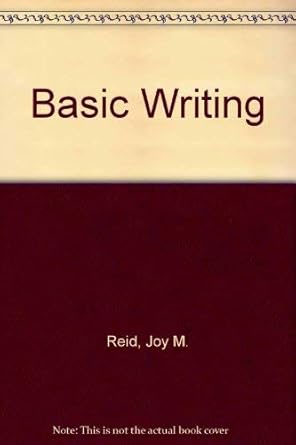 Basic Writing

Reid, Joy M.

Note: This is not the actual book cover